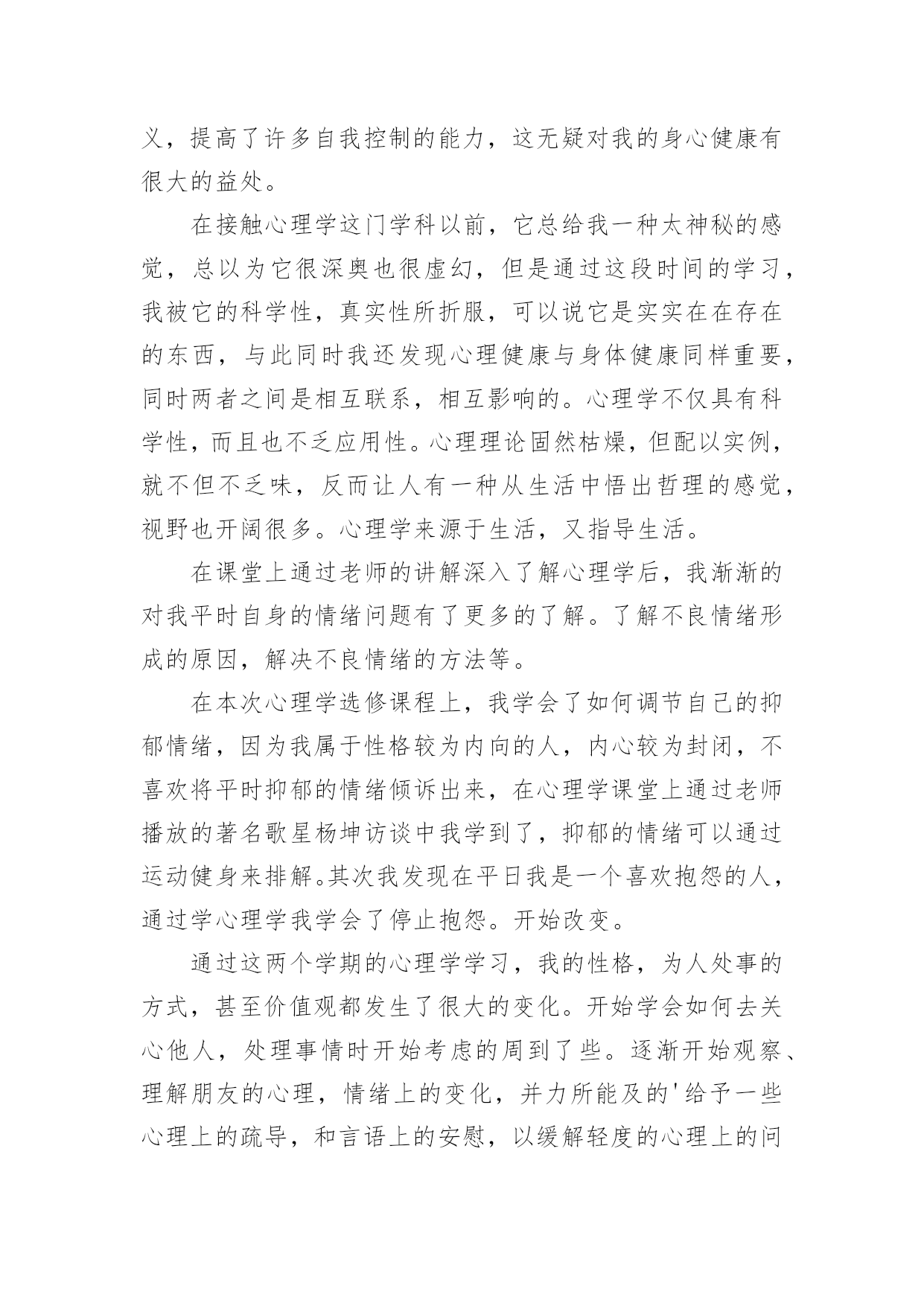 义，提高了许多自我控制的能力，这无疑对我的身心健康有很大的益处。

在接触心理学这门学科以前，它总给我一种太神秘的感觉，总以为它很深奥也很虚幻，但是通过这段时间的学习，我被它的科学性，真实性所折服，可以说它是实实在在存在的东西，与此同时我还发现心理健康与身体健康同样重要，同时两者之间是相互联系，相互影响的。心理学不仅具有科学性，而且也不乏应用性。心理理论固然枯燥，但配以实例，就不但不乏味，反而让人有一种从生活中悟出哲理的感觉，视野也开阔很多。心理学来源于生活，又指导生活。

在课堂上通过老师的讲解深入了解心理学后，我渐渐的对我平时自身的情绪问题有了更多的了解。了解不良情绪形成的原因，解决不良情绪的方法等。

在本次心理学选修课程上，我学会了如何调节自己的抑郁情绪，因为我属于性格较为内向的人，内心较为封闭，不喜欢将平时抑郁的情绪倾诉出来，在心理学课堂上通过老师播放的著名歌星杨坤访谈中我学到了，抑郁的情绪可以通过运动健身来排解。其次我发现在平日我是一个喜欢抱怨的人，通过学心理学我学会了停止抱怨。开始改变。

通过这两个学期的心理学学习，我的性格，为人处事的方式，甚至价值观都发生了很大的变化。开始学会如何去关心他人，处理事情时开始考虑的周到了些。逐渐开始观察、理解朋友的心理，情绪上的变化，并力所能及的'给予一些心理上的疏导，和言语上的安慰，以缓解轻度的心理上的问